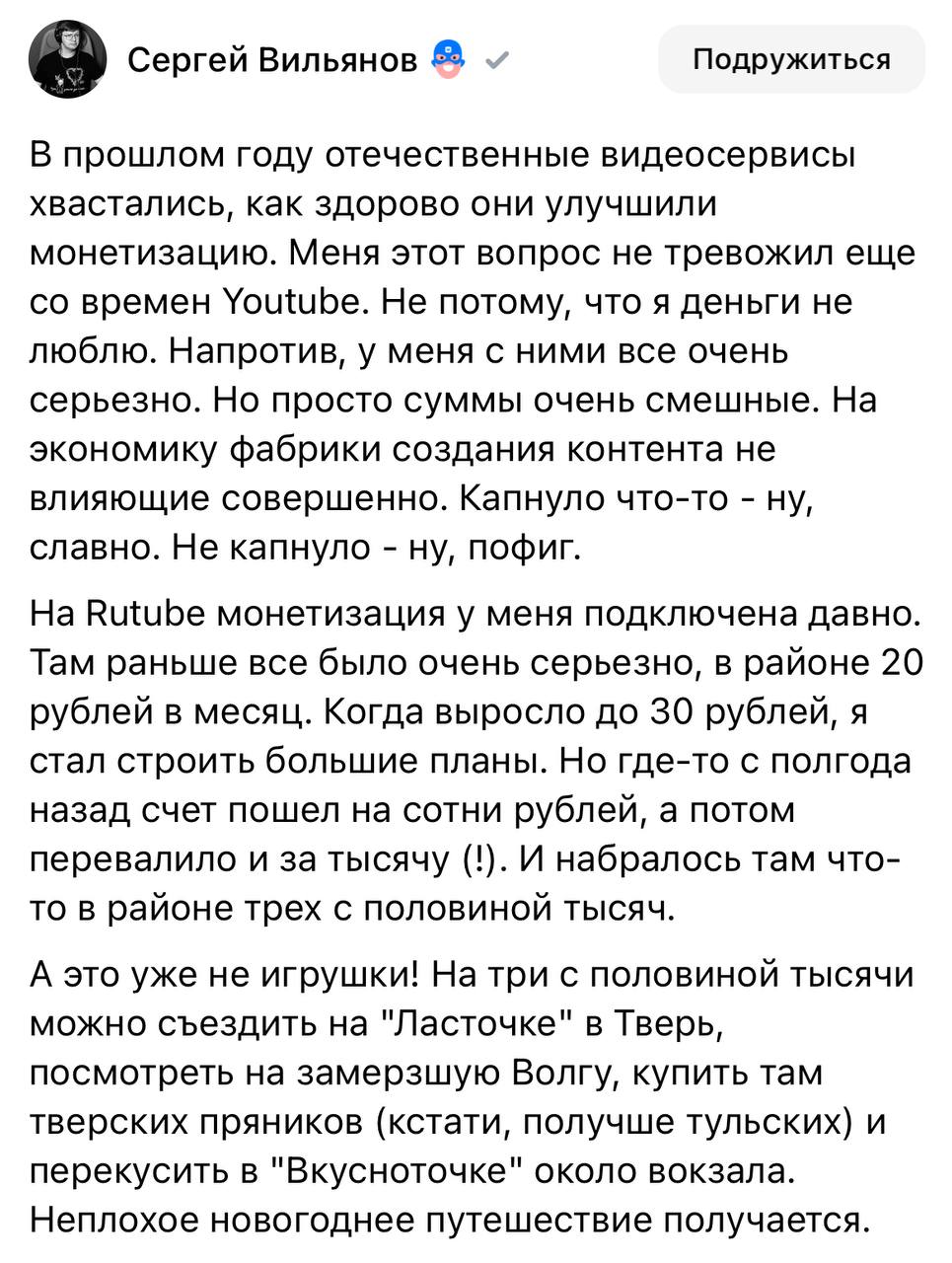 Сергей Вильянов

Подружиться

В прошлом году отечественные видеосервисы хвастались, как здорово они улучшили монетизацию. Меня этот вопрос не тревожил еще со времен Youtube. Не потому, что я деньги не люблю. Напротив, у меня с ними все очень серьезно. Но просто суммы очень смешные. На экономику фабрики создания контента не влияющие совершенно. Капнуло что-то - ну, славно. Не капнуло - ну, пофиг.

На Rutube монетизация у меня подключена давно. Там раньше все было очень серьезно, в районе 20 рублей в месяц. Когда выросло до 30 рублей, я стал строить большие планы. Но где-то с полгода назад счет пошел на сотни рублей, а потом перевалило и за тысячу (!). И набралось там что-то в районе трех с половиной тысяч.

А это уже не игрушки! На три с половиной тысячи можно съездить на "Ласточке" в Тверь, посмотреть на замерзшую Волгу, купить там тверских пряников (кстати, получше тульских) и перекусить в "Вкусноточке" около вокзала. Неплохое новогоднее путешествие получается.